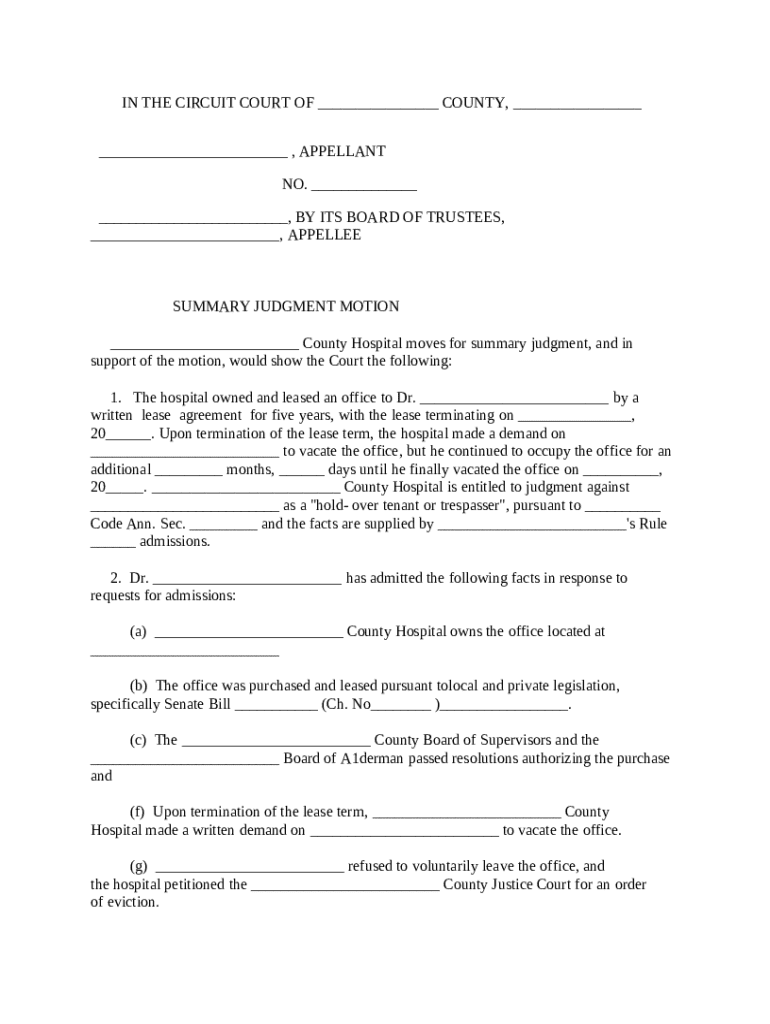 IN THE CIRCUIT COURT OF _______________ COUNTY, ________________

________________________ , APPELLANT

NO. _____________

________________________, BY ITS BOARD OF TRUSTEES, ________________________, APPELLEE

SUMMARY JUDGMENT MOTION

________________________ County Hospital moves for summary judgment, and in support of the motion, would show the Court the following:

1. The hospital owned and leased an office to Dr. ________________________ by a written lease agreement for five years, with the lease terminating on _______________, 20______. Upon termination of the lease term, the hospital made a demand on ________________________ to vacate the office, but he continued to occupy the office for an additional _________ months, ______ days until he finally vacated the office on __________, 20_____. ________________________ County Hospital is entitled to judgment against ________________________ as a "hold- over tenant or trespasser", pursuant to __________ Code Ann. Sec. _________ and the facts are supplied by ________________________'s Rule ______ admissions.

2. Dr. ________________________ has admitted the following facts in response to requests for admissions:

(a) ________________________ County Hospital owns the office located at ________________________

(b) The office was purchased and leased pursuant tolocal and private legislation, specifically Senate Bill ___________ (Ch. No________ )_________________.

(c) The ________________________ County Board of Supervisors and the ________________________ Board of A1derman passed resolutions authorizing the purchase and

(f) Upon termination of the lease term, ________________________ County Hospital made a written demand on ________________________ to vacate the office.

(g) ________________________ refused to voluntarily leave the office, and the hospital petitioned the ________________________ County Justice Court for an order of eviction.